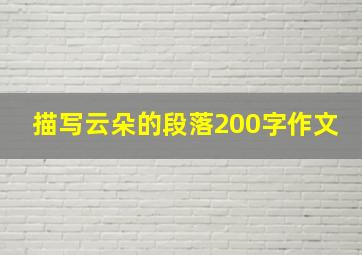 描写云朵的段落200字作文